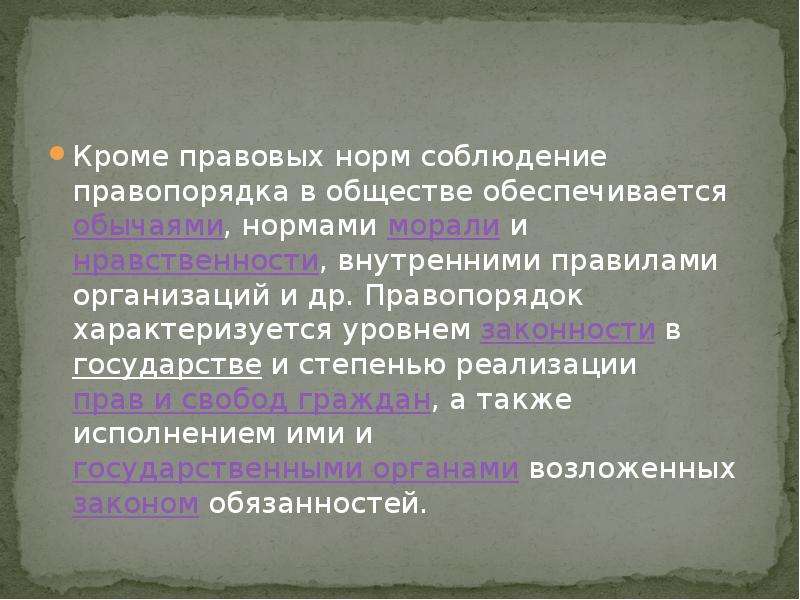 Кроме правовых норм соблюдение правопорядка в обществе обеспечивается обычаями, нормами морали и нравственности, внутренними правилами организаций и др. Правопорядок характеризуется уровнем законности в государстве и степенью реализации прав и свобод граждан, а также исполнением ими и государственными органами возложенных законом обязанностей.